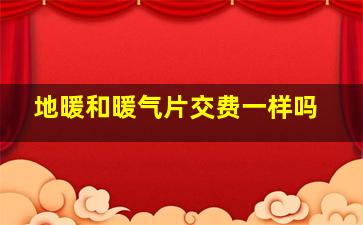 地暖和暖气片交费一样吗